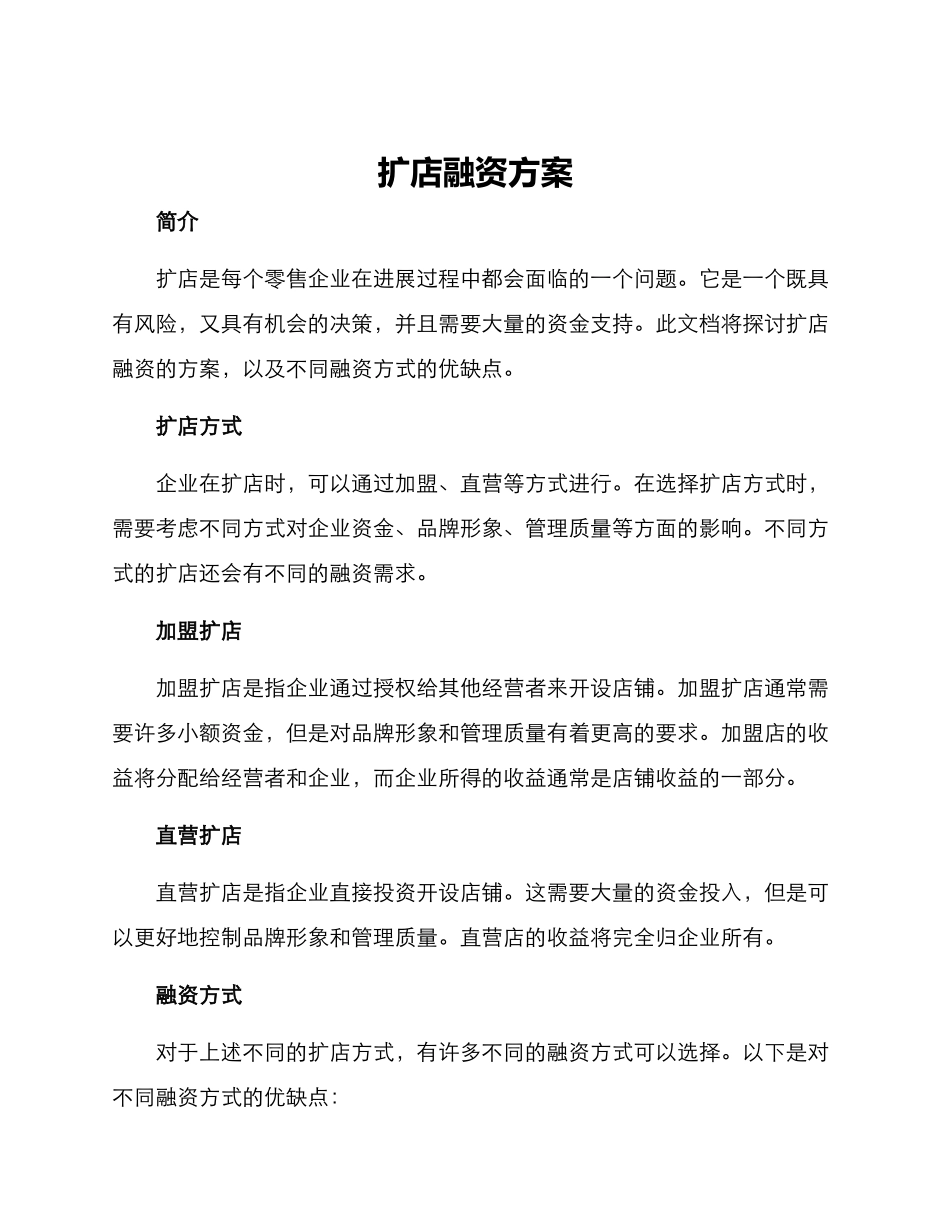 扩店融资方案

简介

扩店是每个零售企业在进展过程中都会面临的一个问题。它是一个既具有风险，又具有机会的决策，并且需要大量的资金支持。此文档将探讨扩店融资的方案，以及不同融资方式的优缺点。

扩店方式

企业在扩店时，可以通过加盟、直营等方式进行。在选择扩店方式时，需要考虑不同方式对企业资金、品牌形象、管理质量等方面的影响。不同方式的扩店还会有不同的融资需求。

加盟扩店

加盟扩店是指企业通过授权给其他经营者来开设店铺。加盟扩店通常需要许多小额资金，但是对品牌形象和管理质量有着更高的要求。加盟店的收益将分配给经营者和企业，而企业所得的收益通常是店铺收益的一部分。

直营扩店

直营扩店是指企业直接投资开设店铺。这需要大量的资金投入，但是可以更好地控制品牌形象和管理质量。直营店的收益将完全归企业所有。

融资方式

对于上述不同的扩店方式，有许多不同的融资方式可以选择。以下是对不同融资方式的优缺点：